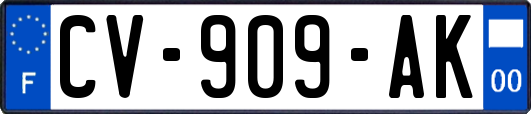 F
CV-909-AK
00